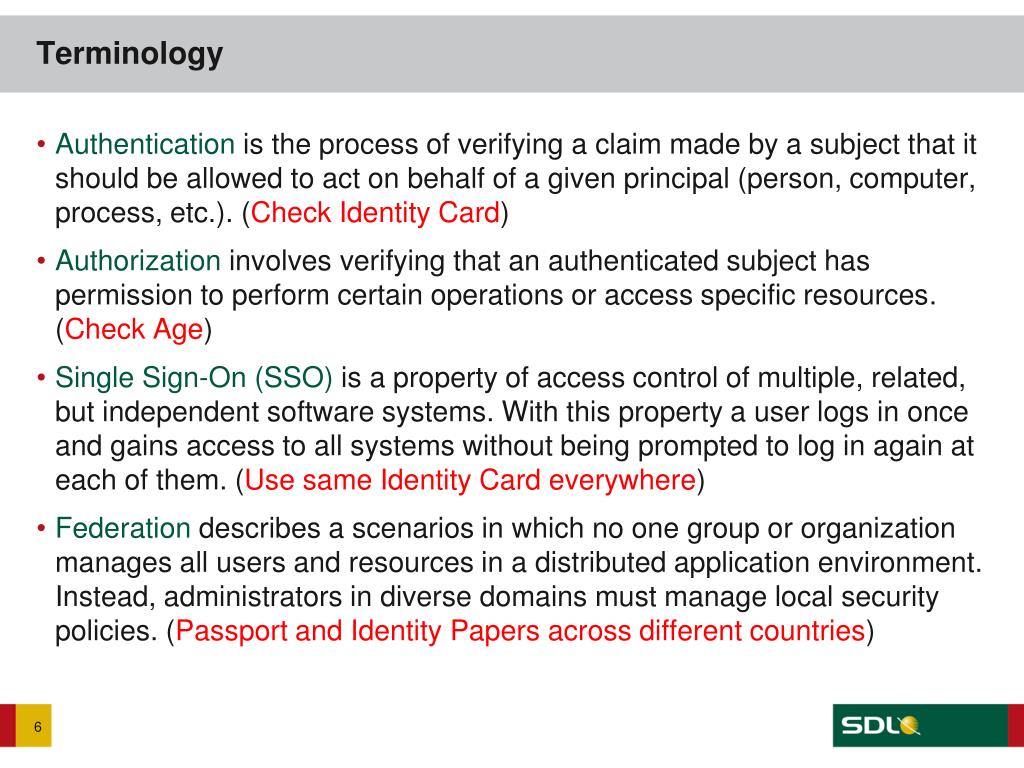 Terminology

• Authentication is the process of verifying a claim made by a subject that it should be allowed to act on behalf of a given principal (person, computer, process, etc.). (Check Identity Card)

• Authorization involves verifying that an authenticated subject has permission to perform certain operations or access specific resources. (Check Age)

• Single Sign-On (SSO) is a property of access control of multiple, related, but independent software systems. With this property a user logs in once and gains access to all systems without being prompted to log in again at each of them. (Use same Identity Card everywhere)

• Federation describes a scenarios in which no one group or organization manages all users and resources in a distributed application environment. Instead, administrators in diverse domains must manage local security policies. (Passport and Identity Papers across different countries)

6

SDL